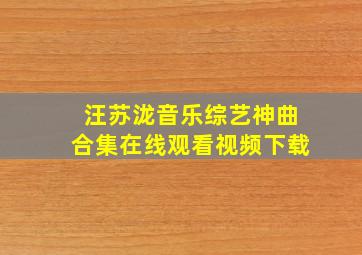 汪苏泷音乐综艺神曲
合集在线观看视频下载